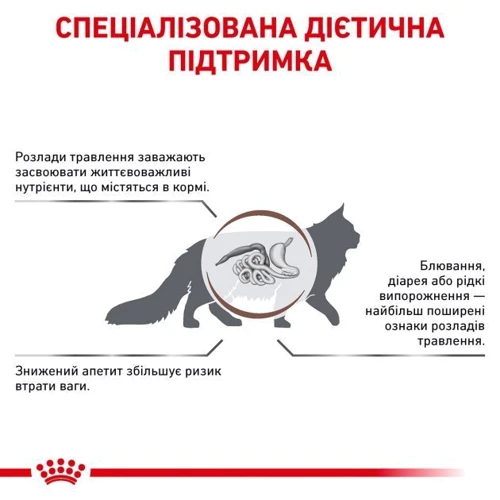 СПЕЦІАЛІЗОВАНА ДІЄТИЧНА ПІДТРИМКА

Розлади травлення заважають засвоювати життєвоважливі нутрієнти, що містяться в кормі.

Блювання, діарея або рідкі випорожнення — найбільш поширені ознаки розладів травлення.

Знижений апетит збільшує ризик втрати ваги.